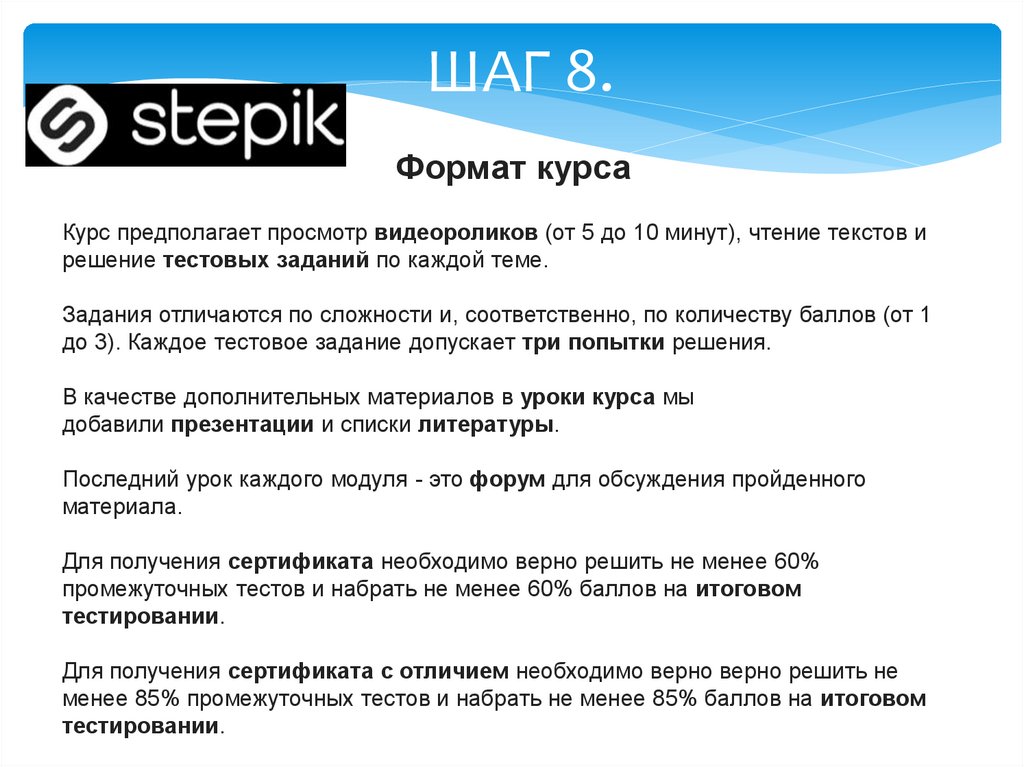 ШАГ 8.

stepik

Формат курса

Курс предполагает просмотр видеороликов (от 5 до 10 минут), чтение текстов и решение тестовых заданий по каждой теме.

Задания отличаются по сложности и, соответственно, по количеству баллов (от 1 до 3). Каждое тестовое задание допускает три попытки решения.

В качестве дополнительных материалов в уроки курса мы добавили презентации и списки литературы.

Последний урок каждого модуля - это форум для обсуждения пройденного материала.

Для получения сертификата необходимо верно решить не менее 60% промежуточных тестов и набрать не менее 60% баллов на итоговом тестировании.

Для получения сертификата с отличием необходимо верно верно решить не менее 85% промежуточных тестов и набрать не менее 85% баллов на итоговом тестировании.